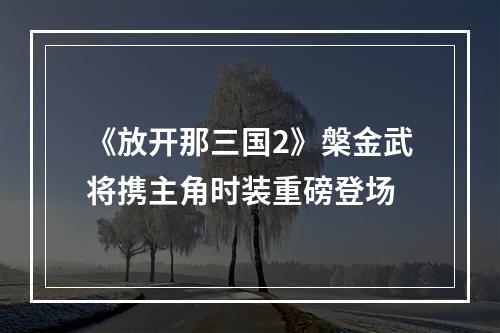 《放开那三国2》槃金武将携主角时装重磅登场